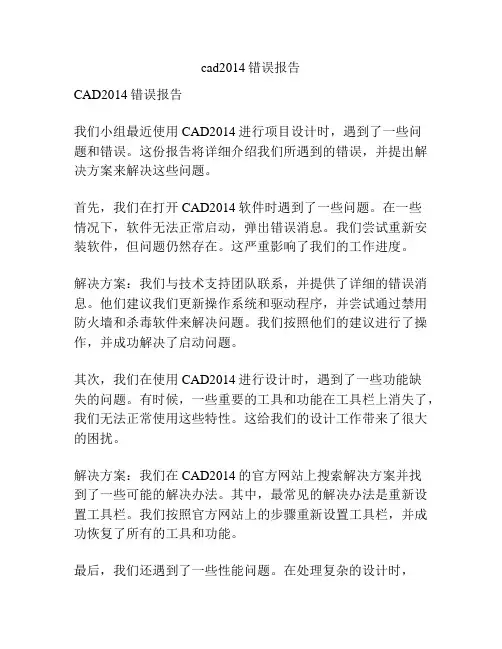 cad2014 错误报告

CAD2014 错误报告

我们小组最近使用 CAD2014 进行项目设计时，遇到了一些问题和错误。这份报告将详细介绍我们所遇到的错误，并提出解决方案来解决这些问题。

首先，我们在打开 CAD2014 软件时遇到了一些问题。在一些情况下，软件无法正常启动，弹出错误消息。我们尝试重新安装软件，但问题仍然存在。这严重影响了我们的工作进度。

解决方案：我们与技术支持团队联系，并提供了详细的错误消息。他们建议我们更新操作系统和驱动程序，并尝试通过禁用防火墙和杀毒软件来解决问题。我们按照他们的建议进行了操作，并成功解决了启动问题。

其次，我们在使用 CAD2014 进行设计时，遇到了一些功能缺失的问题。有时候，一些重要的工具和功能在工具栏上消失了，我们无法正常使用这些特性。这给我们的设计工作带来了很大的困扰。

解决方案：我们在 CAD2014 的官方网站上搜索解决方案并找到了一些可能的解决办法。其中，最常见的解决办法是重新设置工具栏。我们按照官方网站上的步骤重新设置工具栏，并成功恢复了所有的工具和功能。

最后，我们还遇到了一些性能问题。在处理复杂的设计时，